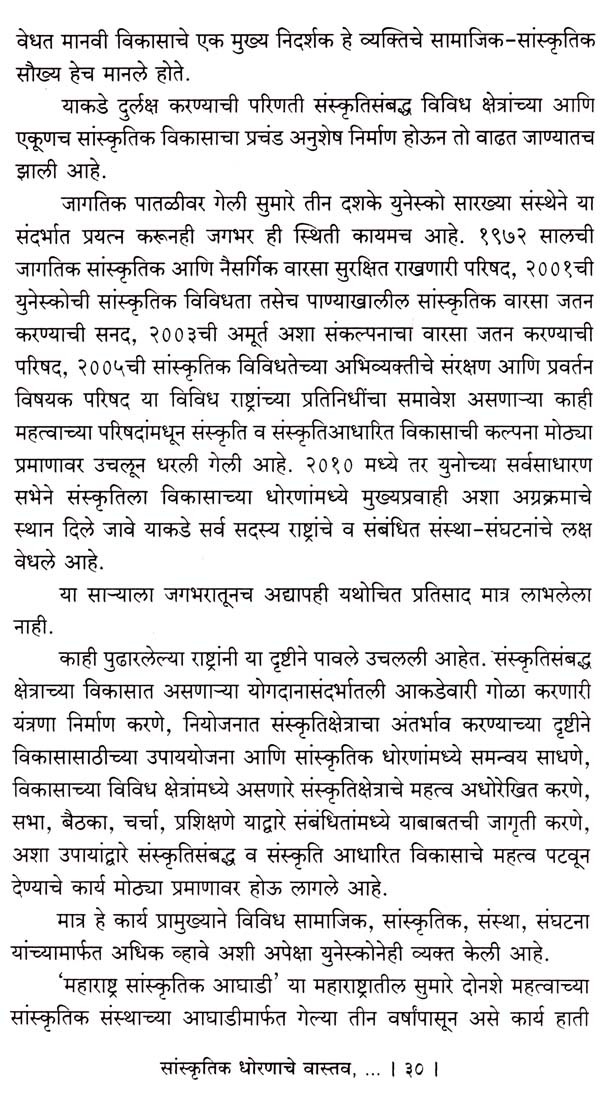 वेधत मानवी विकासाचे एक मुख्य निदर्शक हे व्यक्तिचे सामाजिक-सांस्कृतिक सौख्य हेच मानले होते.

याकडे दुर्लक्ष करण्याची परिणती संस्कृतिसंबद्ध विविध क्षेत्रांच्या आणि एकूणच सांस्कृतिक विकासाचा प्रचंड अनुशेष निर्माण होऊन तो वाढत जाण्यातच झाली आहे.

जागतिक पातळीवर गेली सुमारे तीन दशके युनेस्को सारख्या संस्थेने या संदर्भात प्रयत्न करूनही जगभर ही स्थिती कायमच आहे. १९७२ सालची जागतिक सांस्कृतिक आणि नैसर्गिक वारसा सुरक्षित राखणारी परिषद, २००१ची युनेस्कोची सांस्कृतिक विविधता तसेच पाण्याखालील सांस्कृतिक वारसा जतन करण्याची सनद, २००३ची अमूर्त अशा संकल्पनाचा वारसा जतन करण्याची परिषद, २००५ची सांस्कृतिक विविधतेच्या अभिव्यक्तीचे संरक्षण आणि प्रवर्तन विषयक परिषद या विविध राष्ट्रांच्या प्रतिनिधींचा समावेश असणाऱ्या काही महत्वाच्या परिषदांमधून संस्कृति व संस्कृतिआधारित विकासाची कल्पना मोठ्या प्रमाणावर उचलून धरली गेली आहे. २०१० मध्ये तर युनोच्या सर्वसाधारण सभेने संस्कृतिला विकासाच्या धोरणांमध्ये मुख्यप्रवाही अशा अग्रक्रमाचे स्थान दिले जावे याकडे सर्व सदस्य राष्ट्रांचे व संबंधित संस्था-संघटनांचे लक्ष वेधले आहे.

या साऱ्याला जगभरातूनच अद्यापही यथोचित प्रतिसाद मात्र लाभलेला नाही.

काही पुढारलेल्या राष्ट्रांनी या दृष्टीने पावले उचलली आहेत. संस्कृतिसंबद्ध क्षेत्राच्या विकासात असणाऱ्या योगदानासंदर्भातली आकडेवारी गोळा करणारी यंत्रणा निर्माण करणे, नियोजनात संस्कृतिक्षेत्राचा अंतर्भाव करण्याच्या दृष्टीने विकासासाठीच्या उपाययोजना आणि सांस्कृतिक धोरणांमध्ये समन्वय साधणे, विकासाच्या विविध क्षेत्रांमध्ये असणारे संस्कृतिक्षेत्राचे महत्व अधोरेखित करणे, सभा, बैठका, चर्चा, प्रशिक्षणे याद्वारे संबंधितांमध्ये याबाबतची जागृती करणे, अशा उपायांद्वारे संस्कृतिसंबद्ध व संस्कृति आधारित विकासाचे महत्व पटवून देण्याचे कार्य मोठ्या प्रमाणावर होऊ लागले आहे.

मात्र हे कार्य प्रामुख्याने विविध सामाजिक, सांस्कृतिक, संस्था, संघटना यांच्यामार्फत अधिक व्हावे अशी अपेक्षा युनेस्कोनेही व्यक्त केली आहे.

'महाराष्ट्र सांस्कृतिक आघाडी' या महाराष्ट्रातील सुमारे दोनशे महत्वाच्या सांस्कृतिक संस्थाच्या आघाडीमार्फत गेल्या तीन वर्षांपासून असे कार्य हाती

सांस्कृतिक धोरणाचे वास्तव, ... । ३० ।